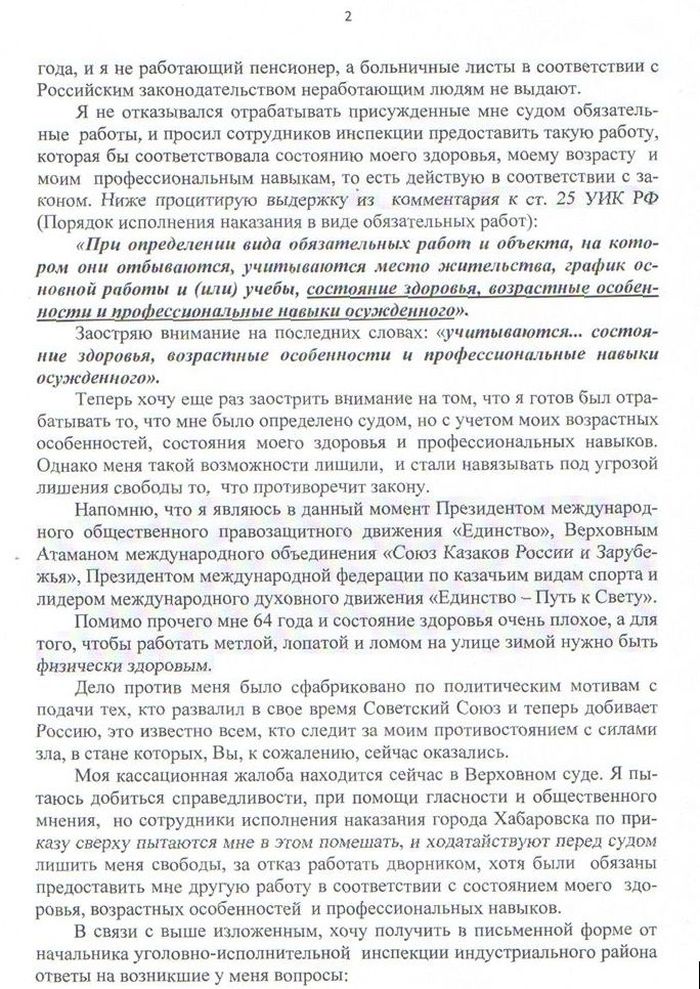 2

года, и я не работающий пенсионер, а больничные листы в соответствии с Российским законодательством неработающим людям не выдают.

Я не отказывался отрабатывать присужденные мне судом обязательные работы, и просил сотрудников инспекции предоставить такую работу, которая бы соответствовала состоянию моего здоровья, моему возрасту и моим профессиональным навыкам, то есть действую в соответствии с законом. Ниже процитирую выдержку из комментария к ст. 25 УИК РФ (Порядок исполнения наказания в виде обязательных работ):

«При определении вида обязательных работ и объекта, на котором они отбываются, учитываются место жительства, график основной работы и (или) учебы, состояние здоровья, возрастные особенности и профессиональные навыки осужденного».

Заостряю внимание на последних словах: «учитываются... состояние здоровья, возрастные особенности и профессиональные навыки осужденного».

Теперь хочу еще раз заострить внимание на том, что я готов был отрабатывать то, что мне было определено судом, но с учетом моих возрастных особенностей, состояния моего здоровья и профессиональных навыков. Однако меня такой возможности лишили, и стали навязывать под угрозой лишения свободы то, что противоречит закону.

Напомню, что я являюсь в данный момент Президентом международного общественного правозащитного движения «Единство», Верховным Атаманом международного объединения «Союз Казаков России и Зарубежья», Президентом международной федерации по казачьим видам спорта и лидером международного духовного движения «Единство – Путь к Свету».

Помимо прочего мне 64 года и состояние здоровья очень плохое, а для того, чтобы работать метлой, лопатой и ломом на улице зимой нужно быть физически здоровым.

Дело против меня было сфабриковано по политическим мотивам с подачи тех, кто развалил в свое время Советский Союз и теперь добивает Россию, это известно всем, кто следит за моим противостоянием с силами зла, в стане которых, Вы, к сожалению, сейчас оказались.

Моя кассационная жалоба находится сейчас в Верховном суде. Я пытаюсь добиться справедливости, при помощи гласности и общественного мнения, но сотрудники исполнения наказания города Хабаровска по приказу сверху пытаются мне в этом помешать, и ходатайствуют перед судом лишить меня свободы, за отказ работать дворником, хотя были обязаны предоставить мне другую работу в соответствии с состоянием моего здоровья, возрастных особенностей и профессиональных навыков.

В связи с выше изложенным, хочу получить в письменной форме от начальника уголовно-исполнительной инспекции индустриального района ответы на возникшие у меня вопросы: